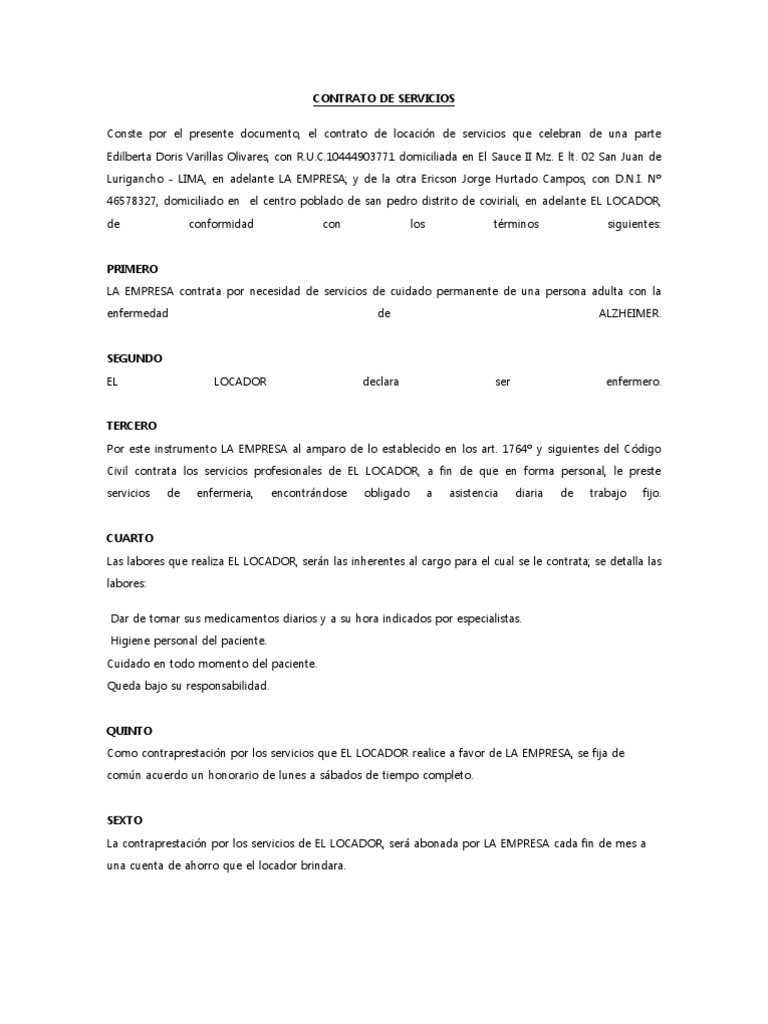 CONTRATO DE SERVICIOS

Conste por el presente documento, el contrato de locación de servicios que celebran de una parte Edilberta Doris Varillas Olivares, con R.U.C.10444903771 domiciliada en El Sauce II Mz. E lt. 02 San Juan de Lurigancho - LIMA, en adelante LA EMPRESA; y de la otra Ericson Jorge Hurtado Campos, con D.N.I. Nº 46578327, domiciliado en el centro poblado de san pedro distrito de coviriali, en adelante EL LOCADOR, de conformidad con los términos siguientes:

PRIMERO
LA EMPRESA contrata por necesidad de servicios de cuidado permanente de una persona adulta con la enfermedad de ALZHEIMER.

SEGUNDO
EL LOCADOR declara ser enfermero.

TERCERO
Por este instrumento LA EMPRESA al amparo de lo establecido en los art. 1764º y siguientes del Código Civil contrata los servicios profesionales de EL LOCADOR, a fin de que en forma personal, le preste servicios de enfermeria, encontrándose obligado a asistencia diaria de trabajo fijo.

CUARTO
Las labores que realiza EL LOCADOR, serán las inherentes al cargo para el cual se le contrata; se detalla las labores:

Dar de tomar sus medicamentos diarios y a su hora indicados por especialistas.
Higiene personal del paciente.
Cuidado en todo momento del paciente.
Queda bajo su responsabilidad.

QUINTO
Como contraprestación por los servicios que EL LOCADOR realice a favor de LA EMPRESA, se fija de común acuerdo un honorario de lunes a sábados de tiempo completo.

SEXTO
La contraprestación por los servicios de EL LOCADOR, será abonada por LA EMPRESA cada fin de mes a una cuenta de ahorro que el locador brindara.